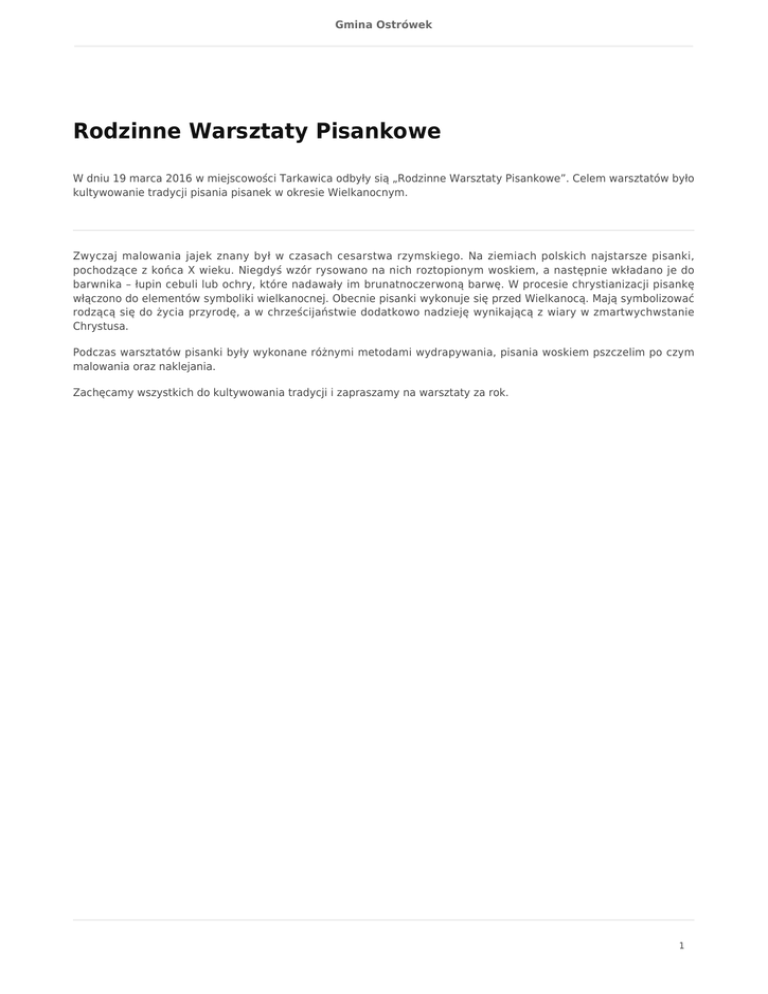 Gmina Ostrówek

Rodzinne Warsztaty Pisankowe

W dniu 19 marca 2016 w miejscowości Tarkawica odbyły sią „Rodzinne Warsztaty Pisankowe". Celem warsztatów było kultywowanie tradycji pisania pisanek w okresie Wielkanocnym.

Zwyczaj malowania jajek znany był w czasach cesarstwa rzymskiego. Na ziemiach polskich najstarsze pisanki, pochodzące z końca X wieku. Niegdyś wzór rysowano na nich roztopionym woskiem, a następnie wkładano je do barwnika – łupin cebuli lub ochry, które nadawały im brunatnoczerwoną barwę. W procesie chrystianizacji pisankę włączono do elementów symboliki wielkanocnej. Obecnie pisanki wykonuje się przed Wielkanocą. Mają symbolizować rodzącą się do życia przyrodę, a w chrześcijaństwie dodatkowo nadzieję wynikającą z wiary w zmartwychwstanie Chrystusa.

Podczas warsztatów pisanki były wykonane różnymi metodami wydrapywania, pisania woskiem pszczelim po czym malowania oraz naklejania.

Zachęcamy wszystkich do kultywowania tradycji i zapraszamy na warsztaty za rok.

1